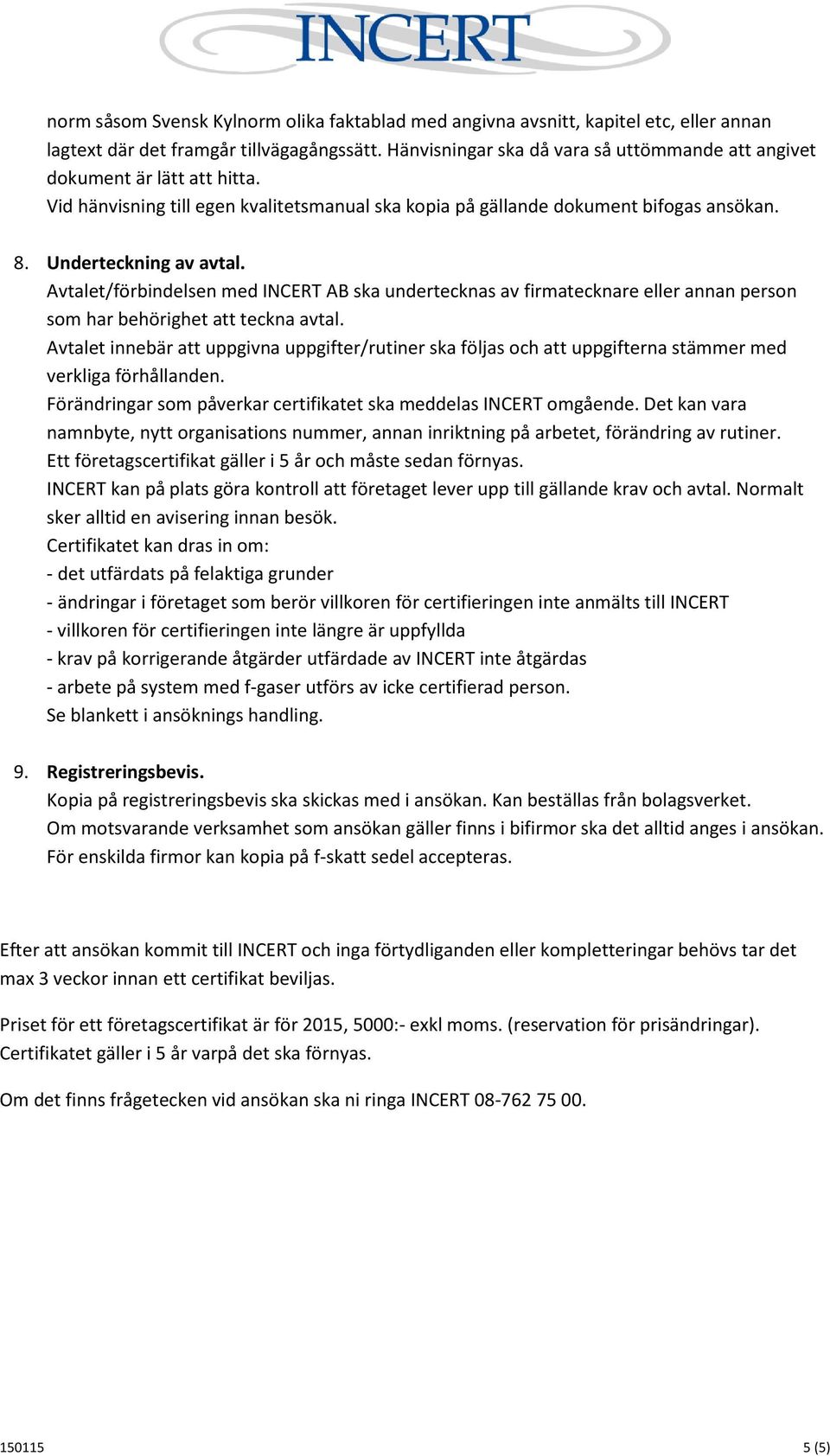 INCERT

norm såsom Svensk Kylnorm olika faktablad med angivna avsnitt, kapitel etc, eller annan lagtext där det framgår tillvägagångssätt. Hänvisningar ska då vara så uttömmande att angivet dokument är lätt att hitta.
Vid hänvisning till egen kvalitetsmanual ska kopia på gällande dokument bifogas ansökan.

8. Underteckning av avtal.
Avtalet/förbindelsen med INCERT AB ska undertecknas av firmatecknare eller annan person som har behörighet att teckna avtal.
Avtalet innebär att uppgivna uppgifter/rutiner ska följas och att uppgifterna stämmer med verkliga förhållanden.
Förändringar som påverkar certifikatet ska meddelas INCERT omgående. Det kan vara namnbyte, nytt organisations nummer, annan inriktning på arbetet, förändring av rutiner.
Ett företagscertifikat gäller i 5 år och måste sedan förnyas.
INCERT kan på plats göra kontroll att företaget lever upp till gällande krav och avtal. Normalt sker alltid en avisering innan besök.
Certifikatet kan dras in om:
- det utfärdats på felaktiga grunder
- ändringar i företaget som berör villkoren för certifieringen inte anmälts till INCERT
- villkoren för certifieringen inte längre är uppfyllda
- krav på korrigerande åtgärder utfärdade av INCERT inte åtgärdas
- arbete på system med f-gaser utförs av icke certifierad person.
Se blankett i ansöknings handling.

9. Registreringsbevis.
Kopia på registreringsbevis ska skickas med i ansökan. Kan beställas från bolagsverket.
Om motsvarande verksamhet som ansökan gäller finns i bifirmor ska det alltid anges i ansökan.
För enskilda firmor kan kopia på f-skatt sedel accepteras.

Efter att ansökan kommit till INCERT och inga förtydliganden eller kompletteringar behövs tar det max 3 veckor innan ett certifikat beviljas.

Priset för ett företagscertifikat är för 2015, 5000:- exkl moms. (reservation för prisändringar).
Certifikatet gäller i 5 år varpå det ska förnyas.

Om det finns frågetecken vid ansökan ska ni ringa INCERT 08-762 75 00.

150115 5 (5)